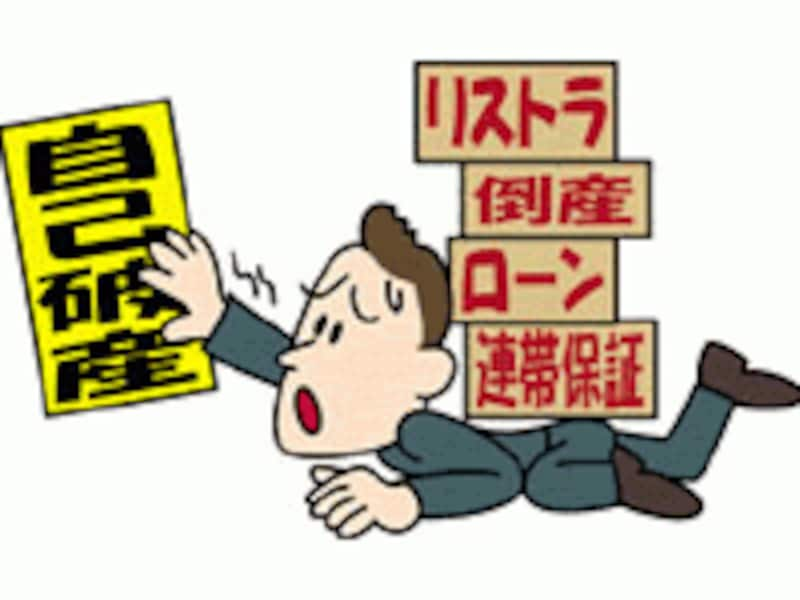 自己破産

リストラ
倒産
ローン
連帯保証